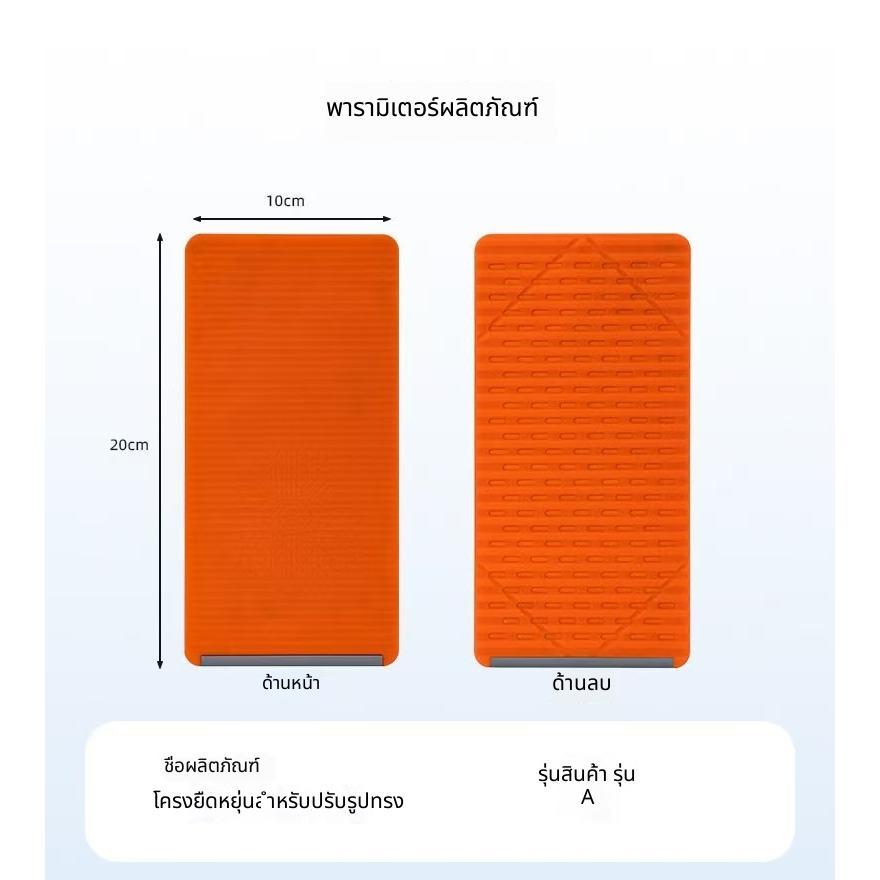 พารามิเตอร์ผลิตภัณฑ์

10cm

20cm

ด้านหน้า

ด้านลบ

ชื่อผลิตภัณฑ์
โครงยืดหยุ่นสำหรับปรับรูปทรง

รุ่นสินค้า รุ่น
A